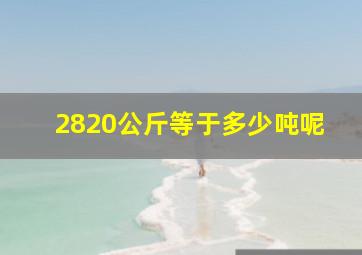 2820公斤等于多少吨呢